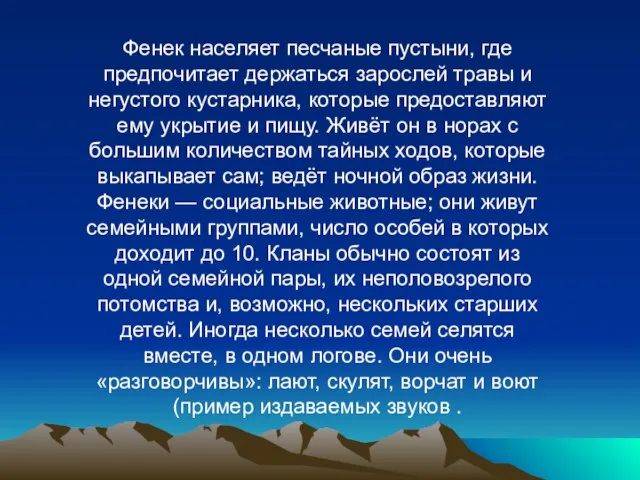 Фенек населяет песчаные пустыни, где предпочитает держаться зарослей травы и негустого кустарника, которые предоставляют ему укрытие и пищу. Живёт он в норах с большим количеством тайных ходов, которые выкапывает сам; ведёт ночной образ жизни. Фенеки — социальные животные; они живут семейными группами, число особей в которых доходит до 10. Кланы обычно состоят из одной семейной пары, их неполовозрелого потомства и, возможно, нескольких старших детей. Иногда несколько семей селятся вместе, в одном логове. Они очень «разговорчивы»: лают, скулят, ворчат и воют (пример издаваемых звуков .